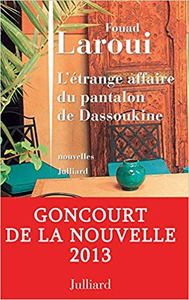 Fouad
Laroui

L'étrange affaire du pantalon de Dassoukine

nouvelles

Julliard

GONCOURT DE LA NOUVELLE 2013

Julliard